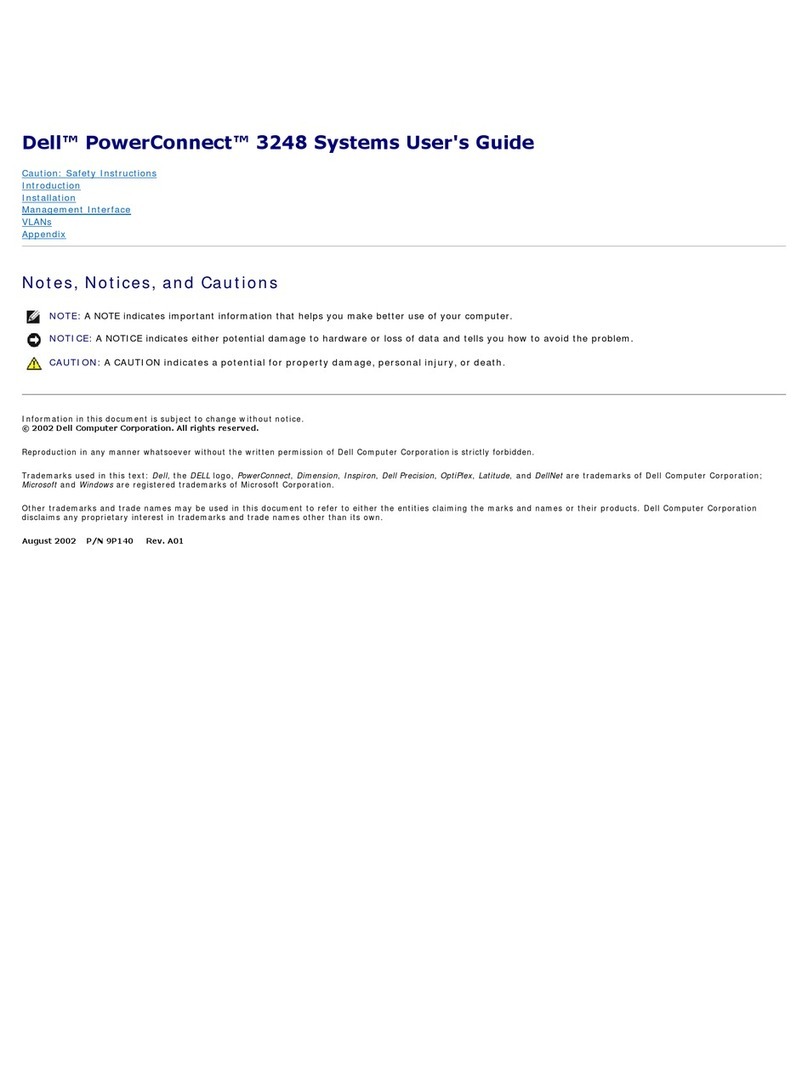 Dell™ PowerConnect™ 3248 Systems User's Guide

Caution: Safety Instructions
Introduction
Installation
Management Interface
VLANs
Appendix

Notes, Notices, and Cautions

NOTE: A NOTE indicates important information that helps you make better use of your computer.

NOTICE: A NOTICE indicates either potential damage to hardware or loss of data and tells you how to avoid the problem.

CAUTION: A CAUTION indicates a potential for property damage, personal injury, or death.

Information in this document is subject to change without notice.
© 2002 Dell Computer Corporation. All rights reserved.

Reproduction in any manner whatsoever without the written permission of Dell Computer Corporation is strictly forbidden.

Trademarks used in this text: Dell, the DELL logo, PowerConnect, Dimension, Inspiron, Dell Precision, OptiPlex, Latitude, and DellNet are trademarks of Dell Computer Corporation; Microsoft and Windows are registered trademarks of Microsoft Corporation.

Other trademarks and trade names may be used in this document to refer to either the entities claiming the marks and names or their products. Dell Computer Corporation disclaims any proprietary interest in trademarks and trade names other than its own.

August 2002 P/N 9P140 Rev. A01